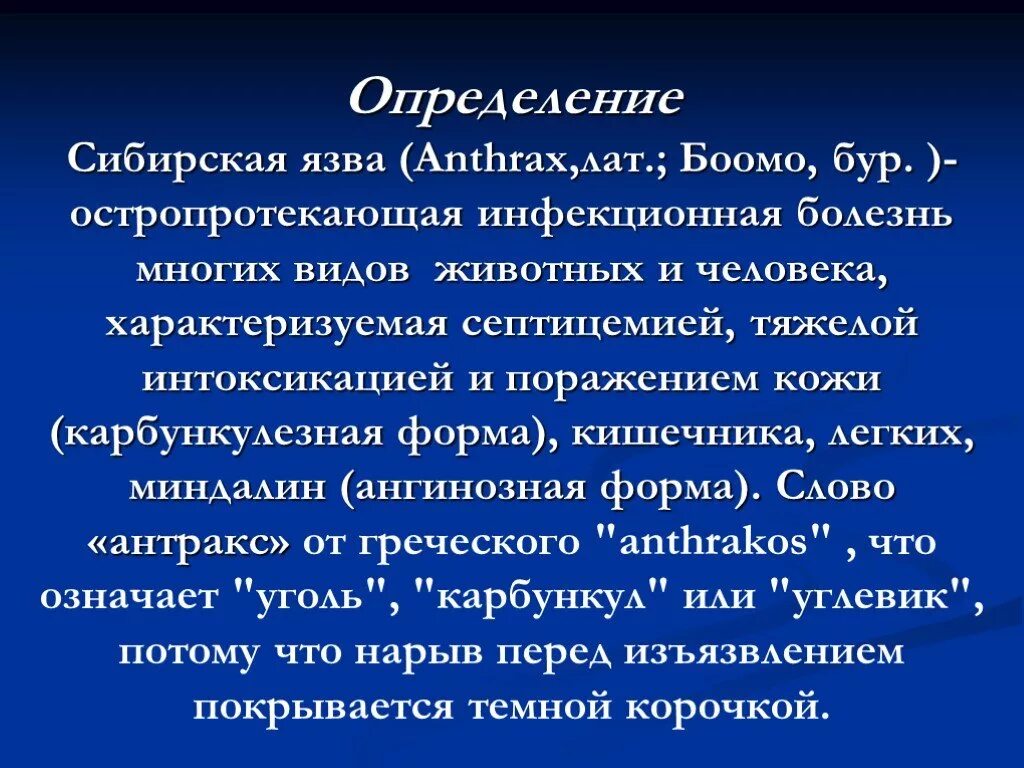 Определение

Сибирская язва (Anthrax,лат.; Боомо, бур. )- остропротекающая инфекционная болезнь многих видов животных и человека, характеризуемая септицемией, тяжелой интоксикацией и поражением кожи (карбункулезная форма), кишечника, легких, миндалин (ангинозная форма). Слово «антракс» от греческого "anthrakos" , что означает "уголь", "карбункул" или "углевик", потому что нарыв перед изъязвлением покрывается темной корочкой.